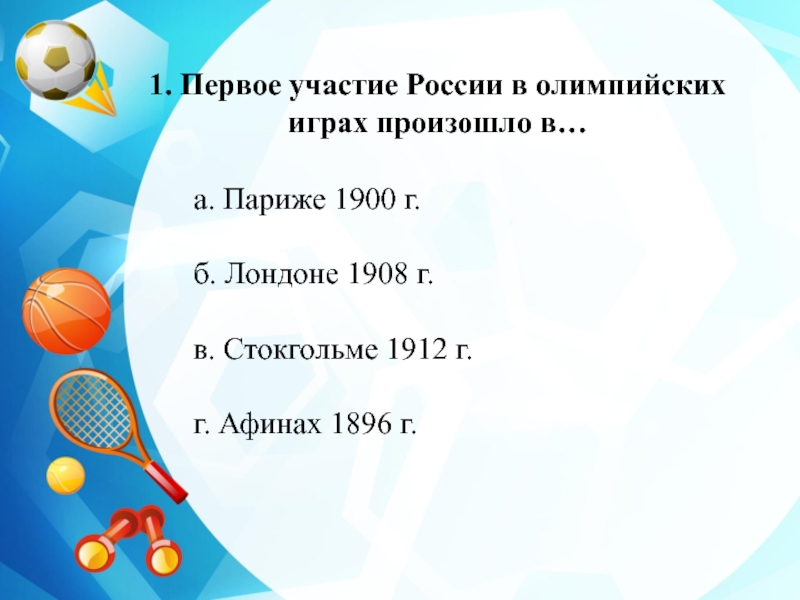 1. Первое участие России в олимпийских играх произошло в…

а. Париже 1900 г.

б. Лондоне 1908 г.

в. Стокгольме 1912 г.

г. Афинах 1896 г.